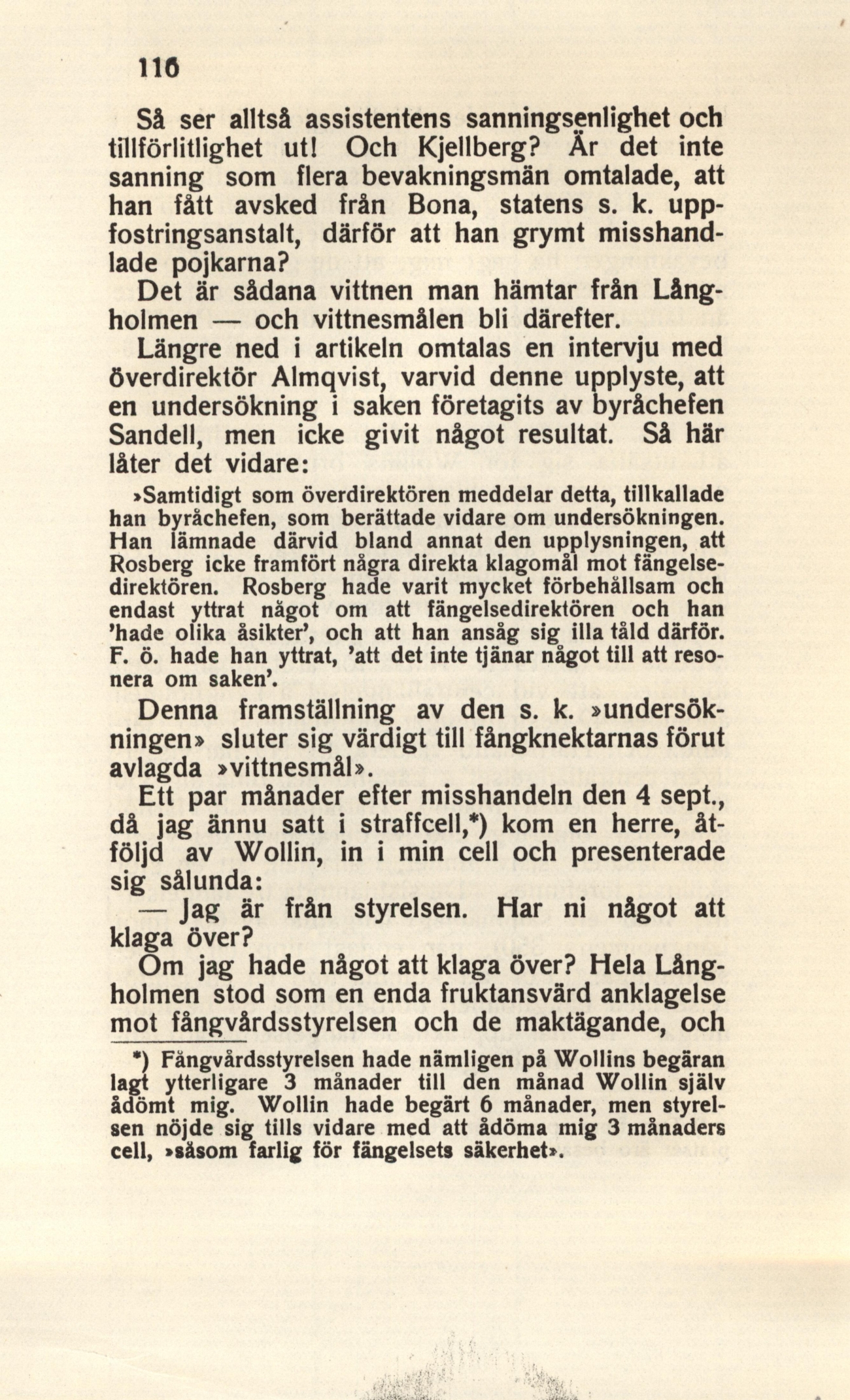 116

Så ser alltså assistentens sanningsenlighet och tillförlitlighet ut! Och Kjellberg? Är det inte sanning som flera bevakningsmän omtalade, att han fått avsked från Bona, statens s. k. uppfostringsanstalt, därför att han grymt misshandlade pojkarna?

Det är sådana vittnen man hämtar från Långholmen — och vittnesmålen bli därefter.

Längre ned i artikeln omtalas en intervju med överdirektör Almqvist, varvid denne upplyste, att en undersökning i saken företagits av byråchefen Sandell, men icke givit något resultat. Så här låter det vidare:

»Samtidigt som överdirektören meddelar detta, tillkallade han byråchefen, som berättade vidare om undersökningen. Han lämnade därvid bland annat den upplysningen, att Rosberg icke framfört några direkta klagomål mot fängelsedirektören. Rosberg hade varit mycket förbehållsam och endast yttrat något om att fängelsedirektören och han 'hade olika åsikter', och att han ansåg sig illa tåld därför. F. ö. hade han yttrat, 'att det inte tjänar något till att resonera om saken'.

Denna framställning av den s. k. »undersökningen» sluter sig värdigt till fångknektarnas förut avlagda »vittnesmål».

Ett par månader efter misshandeln den 4 sept., då jag ännu satt i straffcell,*) kom en herre, åtföljd av Wollin, in i min cell och presenterade sig sålunda:

— Jag är från styrelsen. Har ni något att klaga över?

Om jag hade något att klaga över? Hela Långholmen stod som en enda fruktansvärd anklagelse mot fångvårdsstyrelsen och de maktägande, och

*) Fångvårdsstyrelsen hade nämligen på Wollins begäran lagt ytterligare 3 månader till den månad Wollin själv ådömt mig. Wollin hade begärt 6 månader, men styrelsen nöjde sig tills vidare med att ådöma mig 3 månaders cell, »såsom farlig för fängelsets säkerhet».